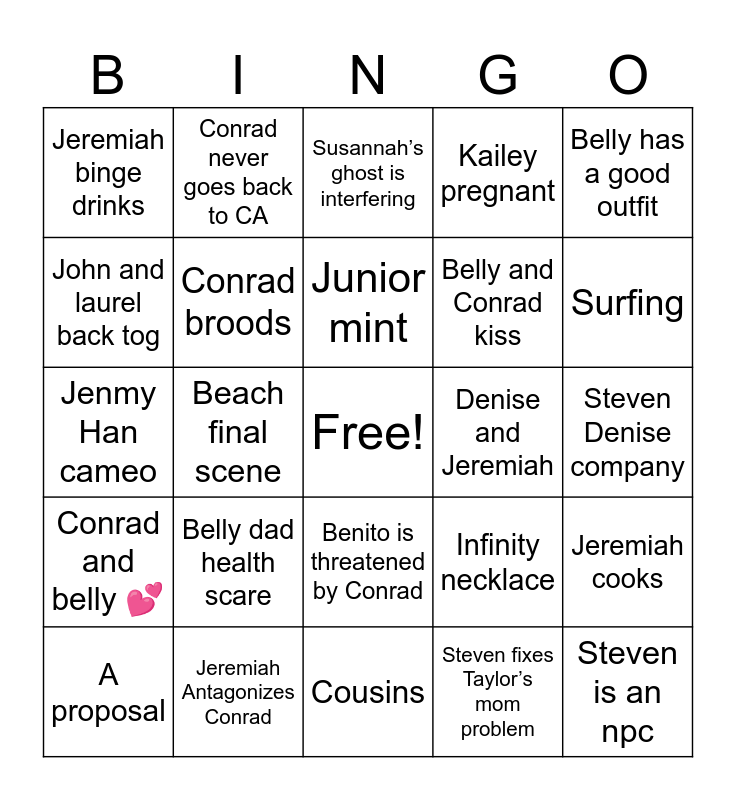 | B | I | N | G | O |
|---|---|---|---|---|
| Jeremiah binge drinks | Conrad never goes back to CA | Susannah's ghost is interfering | Kailey pregnant | Belly has a good outfit |
| John and laurel back tog | Conrad broods | Junior mint | Belly and Conrad kiss | Surfing |
| Jenmy Han cameo | Beach final scene | Free! | Denise and Jeremiah | Steven Denise company |
| Conrad and belly 💕 | Belly dad health scare | Benito is threatened by Conrad | Infinity necklace | Jeremiah cooks |
| A proposal | Jeremiah Antagonizes Conrad | Cousins | Steven fixes Taylor's mom problem | Steven is an npc |